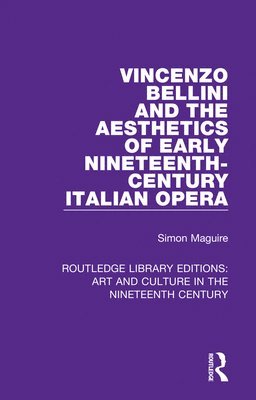 VINCENZO BELLINI AND THE AESTHETICS OF EARLY NINETEENTH-CENTURY ITALIAN OPERA

Simon Maguire

ROUTLEDGE LIBRARY EDITIONS: ART AND CULTURE IN THE NINETEENTH CENTURY

ROUTLEDGE